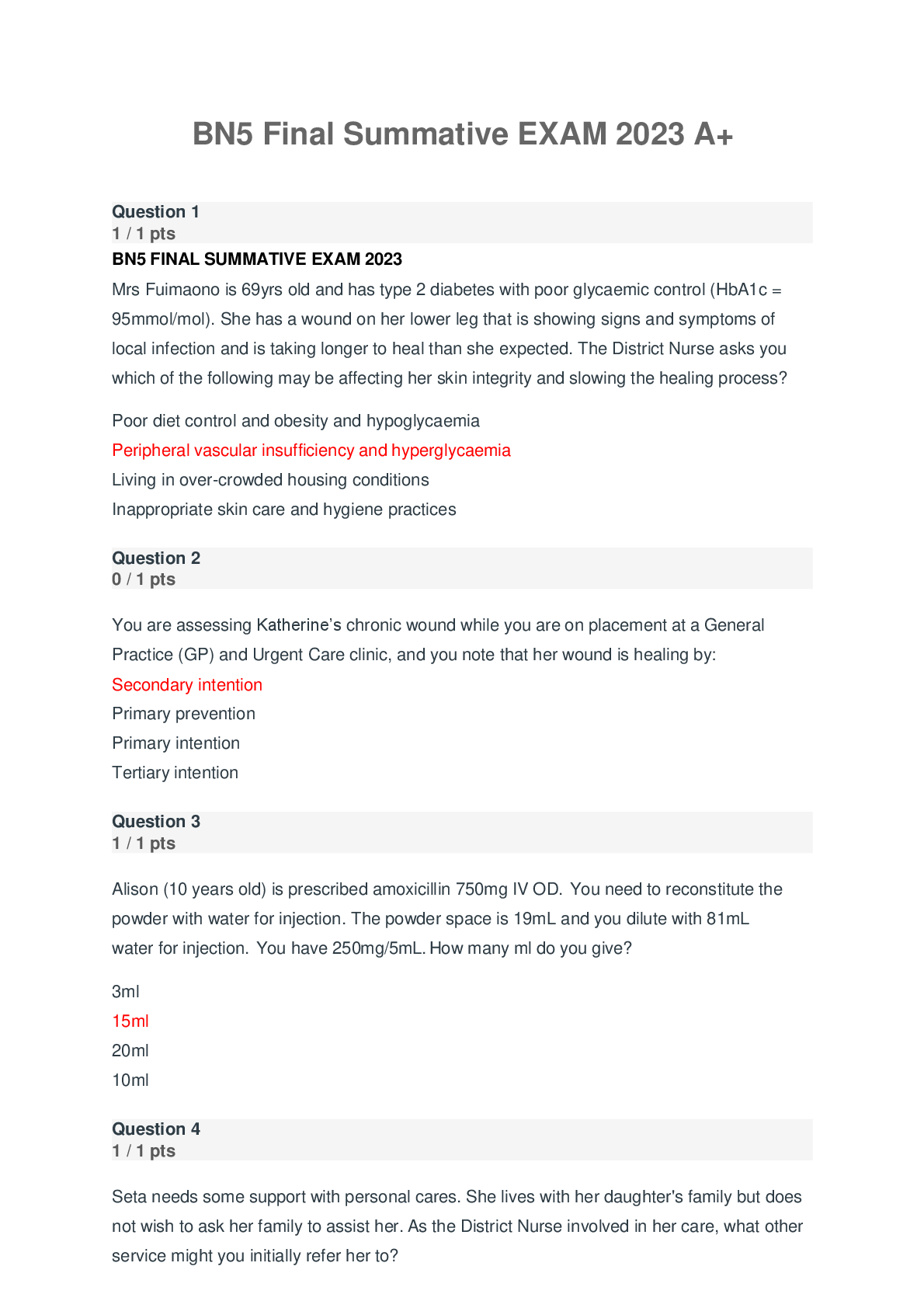 BN5 Final Summative EXAM 2023 A+

Question 1
1 / 1 pts
BN5 FINAL SUMMATIVE EXAM 2023
Mrs Fuimaono is 69yrs old and has type 2 diabetes with poor glycaemic control (HbA1c = 95mmol/mol). She has a wound on her lower leg that is showing signs and symptoms of local infection and is taking longer to heal than she expected. The District Nurse asks you which of the following may be affecting her skin integrity and slowing the healing process?

Poor diet control and obesity and hypoglycaemia
Peripheral vascular insufficiency and hyperglycaemia
Living in over-crowded housing conditions
Inappropriate skin care and hygiene practices

Question 2
0 / 1 pts

You are assessing Katherine's chronic wound while you are on placement at a General Practice (GP) and Urgent Care clinic, and you note that her wound is healing by:
Secondary intention
Primary prevention
Primary intention
Tertiary intention

Question 3
1 / 1 pts

Alison (10 years old) is prescribed amoxicillin 750mg IV OD. You need to reconstitute the powder with water for injection. The powder space is 19mL and you dilute with 81mL water for injection. You have 250mg/5mL. How many ml do you give?

3ml
15ml
20ml
10ml

Question 4
1 / 1 pts

Seta needs some support with personal cares. She lives with her daughter's family but does not wish to ask her family to assist her. As the District Nurse involved in her care, what other service might you initially refer her to?